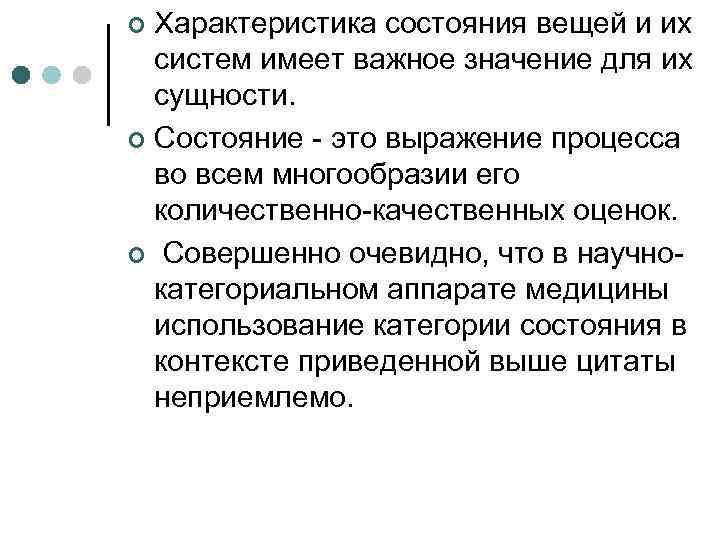 Характеристика состояния вещей и их систем имеет важное значение для их сущности.

Состояние - это выражение процесса во всем многообразии его количественно-качественных оценок.

Совершенно очевидно, что в научно-категориальном аппарате медицины использование категории состояния в контексте приведенной выше цитаты неприемлемо.